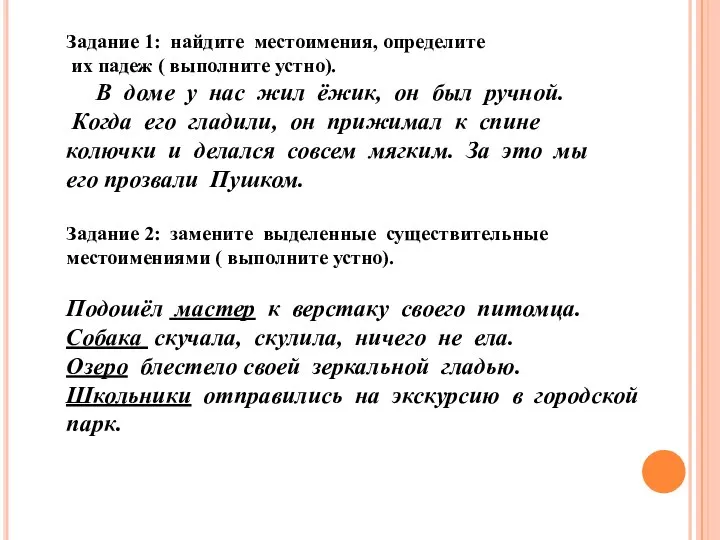 Задание 1: найдите местоимения, определите их падеж ( выполните устно).

В доме у нас жил ёжик, он был ручной. Когда его гладили, он прижимал к спине колючки и делался совсем мягким. За это мы его прозвали Пушком.

Задание 2: замените выделенные существительные местоимениями ( выполните устно).

Подошёл мастер к верстаку своего питомца.
Собака скучала, скулила, ничего не ела.
Озеро блестело своей зеркальной гладью.
Школьники отправились на экскурсию в городской парк.